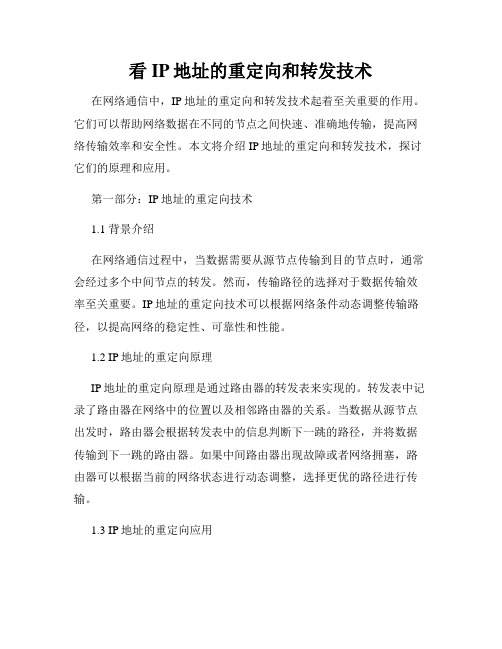 看 IP 地址的重定向和转发技术

在网络通信中，IP 地址的重定向和转发技术起着至关重要的作用。它们可以帮助网络数据在不同的节点之间快速、准确地传输，提高网络传输效率和安全性。本文将介绍 IP 地址的重定向和转发技术，探讨它们的原理和应用。

第一部分：IP 地址的重定向技术

1.1 背景介绍

在网络通信过程中，当数据需要从源节点传输到目的节点时，通常会经过多个中间节点的转发。然而，传输路径的选择对于数据传输效率至关重要。IP 地址的重定向技术可以根据网络条件动态调整传输路径，以提高网络的稳定性、可靠性和性能。

1.2 IP 地址的重定向原理

IP 地址的重定向原理是通过路由器的转发表来实现的。转发表中记录了路由器在网络中的位置以及相邻路由器的关系。当数据从源节点出发时，路由器会根据转发表中的信息判断下一跳的路径，并将数据传输到下一跳的路由器。如果中间路由器出现故障或者网络拥塞，路由器可以根据当前的网络状态进行动态调整，选择更优的路径进行传输。

1.3 IP 地址的重定向应用